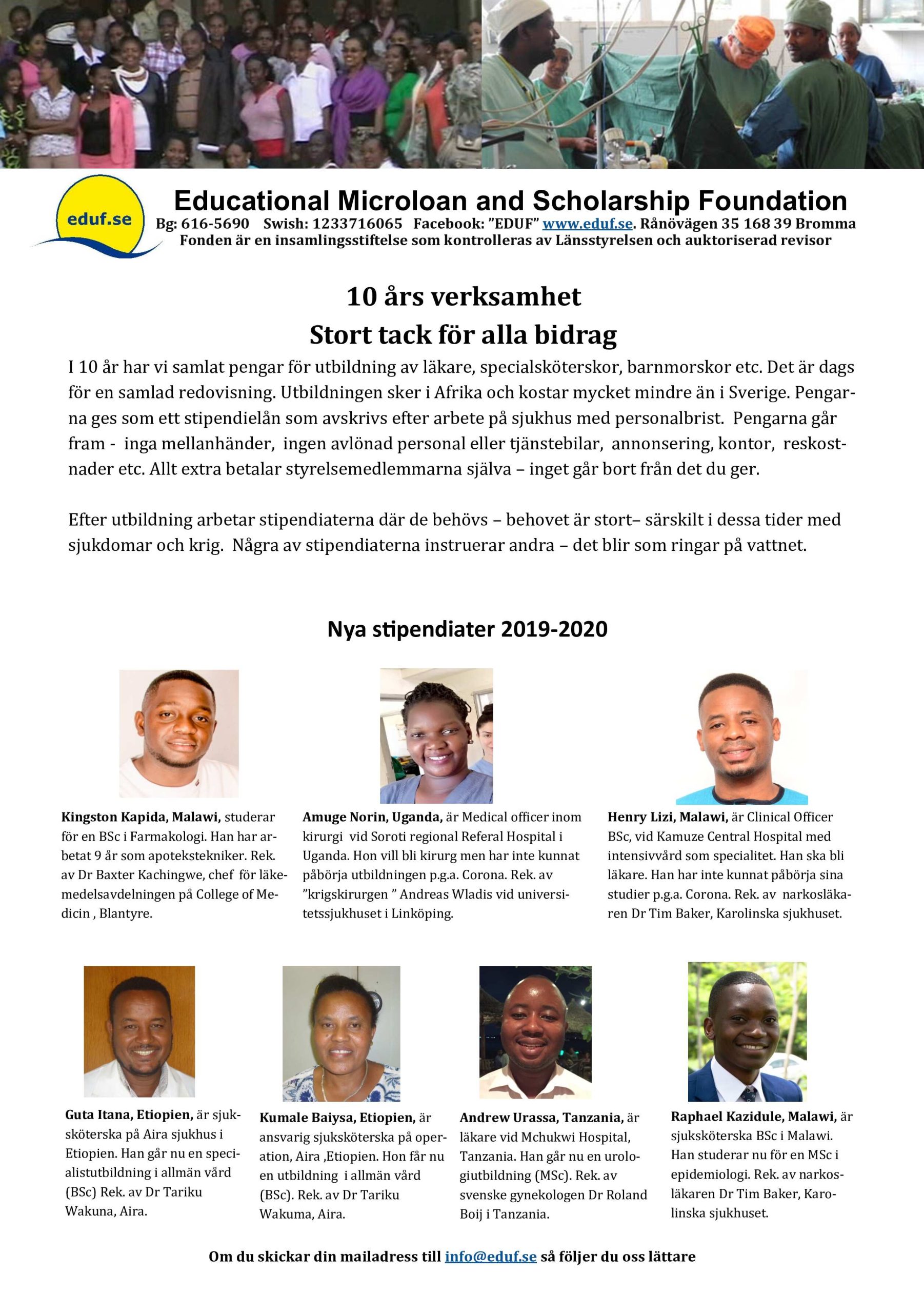 eduf.se

Educational Microloan and Scholarship Foundation
Bg: 616-5690 Swish: 1233716065 Facebook: ”EDUF” www.eduf.se. Rånövägen 35 168 39 Bromma
Fonden är en insamlingsstiftelse som kontrolleras av Länsstyrelsen och auktoriserad revisor

10 års verksamhet
Stort tack för alla bidrag

I 10 år har vi samlat pengar för utbildning av läkare, specialsköterskor, barnmorskor etc. Det är dags för en samlad redovisning. Utbildningen sker i Afrika och kostar mycket mindre än i Sverige. Pengarna ges som ett stipendielån som avskrivs efter arbete på sjukhus med personalbrist. Pengarna går fram - inga mellanhänder, ingen avlönad personal eller tjänstebilar, annonsering, kontor, reskostnader etc. Allt extra betalar styrelsemedlemmarna själva – inget går bort från det du ger.

Efter utbildning arbetar stipendiaterna där de behövs – behovet är stort– särskilt i dessa tider med sjukdomar och krig. Några av stipendiaterna instruerar andra – det blir som ringar på vattnet.

Nya stipendiater 2019-2020

Kingston Kapida, Malawi, studerar för en BSc i Farmakologi. Han har arbetat 9 år som apotekstekniker. Rek. av Dr Baxter Kachingwe, chef för läkemedelsavdelningen på College of Medicin , Blantyre.

Amuge Norin, Uganda, är Medical officer inom kirurgi vid Soroti regional Referal Hospital i Uganda. Hon vill bli kirurg men har inte kunnat påbörja utbildningen p.g.a. Corona. Rek. av ”krigskirurgen ” Andreas Wladis vid universitetssjukhuset i Linköping.

Henry Lizi, Malawi, är Clinical Officer BSc, vid Kamuze Central Hospital med intensivvård som specialitet. Han ska bli läkare. Han har inte kunnat påbörja sina studier p.g.a. Corona. Rek. av narkosläkaren Dr Tim Baker, Karolinska sjukhuset.

Guta Itana, Etiopien, är sjuksköterska på Aira sjukhus i Etiopien. Han går nu en specialistutbildning i allmän vård (BSc) Rek. av Dr Tariku Wakuna, Aira.

Kumale Baiysa, Etiopien, är ansvarig sjuksköterska på operation, Aira ,Etiopien. Hon får nu en utbildning i allmän vård (BSc). Rek. av Dr Tariku Wakuma, Aira.

Andrew Urassa, Tanzania, är läkare vid Mchukwi Hospital, Tanzania. Han går nu en urologiutbildning (MSc). Rek. av svenske gynekologen Dr Roland Boij i Tanzania.

Raphael Kazidule, Malawi, är sjuksköterska BSc i Malawi. Han studerar nu för en MSc i epidemiologi. Rek. av narkosläkaren Dr Tim Baker, Karolinska sjukhuset.

Om du skickar din mailadress till info@eduf.se så följer du oss lättare